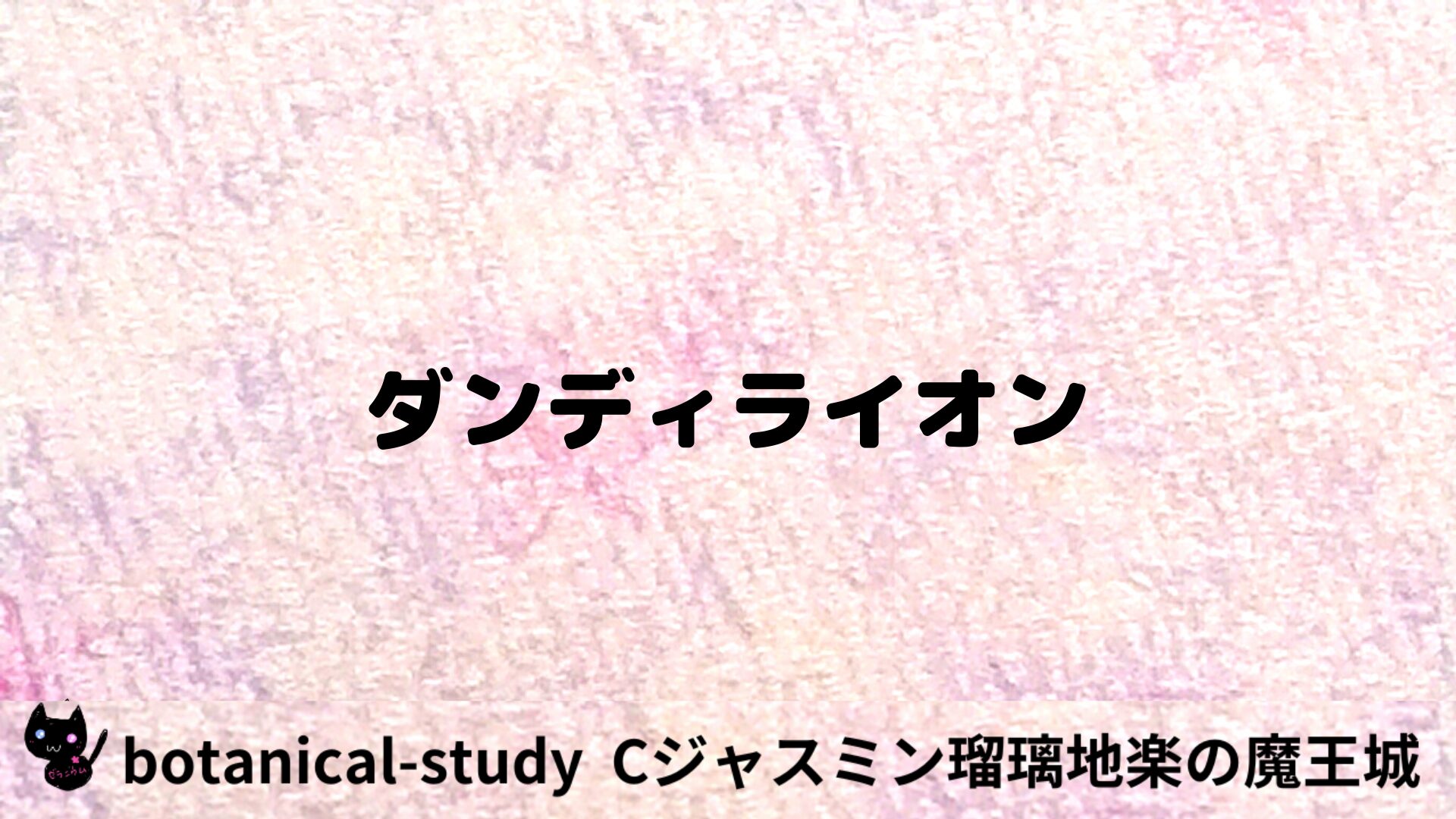 ダンディライオン

botanical-study Cジャスミン瑠璃地楽の魔王城